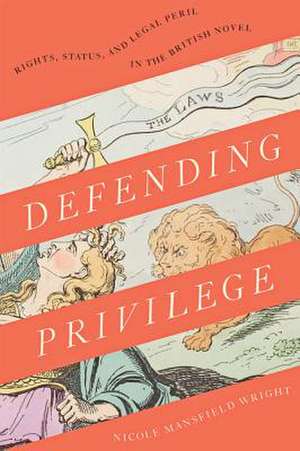 RIGHTS, STATUS, AND LEGAL PERIL IN THE BRITISH NOVEL

THE LAWS

DEFENDING PRIVILEGE

NICOLE MANSFIELD WRIGHT